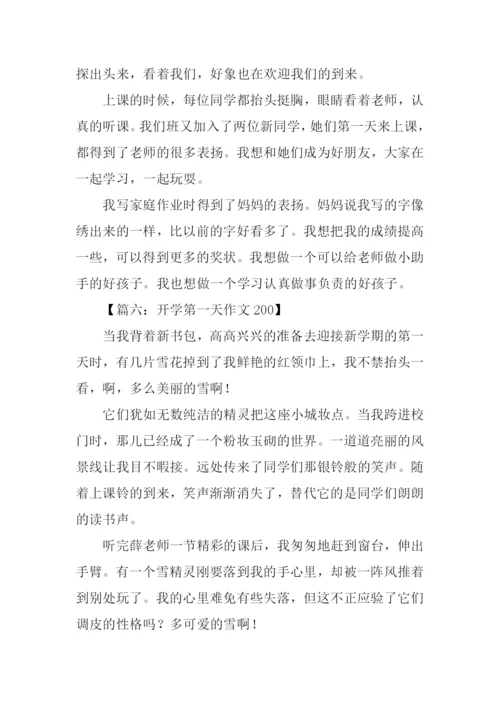 探出头来，看着我们，好象也在欢迎我们的到来。

上课的时候，每位同学都抬头挺胸，眼睛看着老师，认真的听课。我们班又加入了两位新同学，她们第一天来上课，都得到了老师的很多表扬。我想和她们成为好朋友，大家在一起学习，一起玩耍。

我写家庭作业时得到了妈妈的表扬。妈妈说我写的字像绣出来的一样，比以前的字好看多了。我想把我的成绩提高一些，可以得到更多的奖状。我想做一个可以给老师做小助手的好孩子。我也想做一个学习认真做事负责的好孩子。

【篇六：开学第一天作文 200】

当我背着新书包，高高兴兴的准备去迎接新学期的第一天时，有几片雪花掉到了我鲜艳的红领巾上，我不禁抬头一看，啊，多么美丽的雪啊！

它们犹如无数纯洁的精灵把这座小城妆点。当我跨进校门时，那儿已经成了一个粉妆玉砌的世界。一道道亮丽的风景线让我目不暇接。远处传来了同学们那银铃般的笑声。随着上课铃的到来，笑声渐渐消失了，替代它的是同学们朗朗的读书声。

听完薛老师一节精彩的课后，我匆匆地赶到窗台，伸出手臂。有一个雪精灵刚要落到我的手心里，却被一阵风推着到别处玩了。我的心里难免有些失落，但这不正应验了它们调皮的性格吗？多可爱的雪啊！